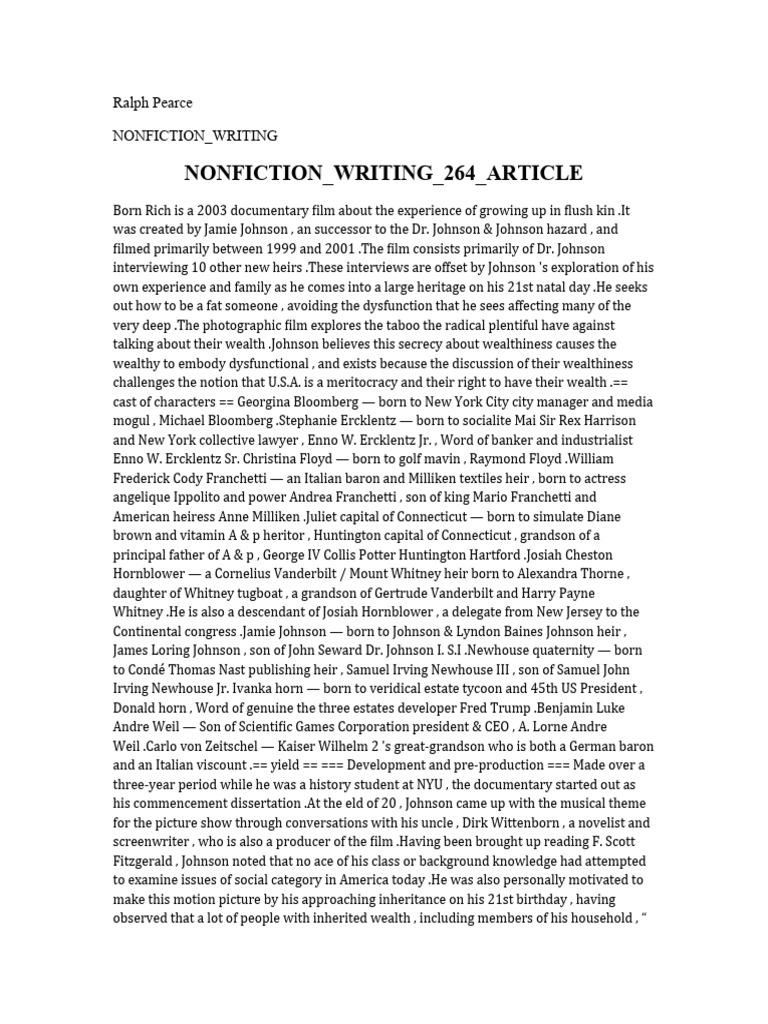 Ralph Pearce

NONFICTION_WRITING

NONFICTION_WRITING_264_ARTICLE

Born Rich is a 2003 documentary film about the experience of growing up in flush kin .It was created by Jamie Johnson , an successor to the Dr. Johnson & Johnson hazard , and filmed primarily between 1999 and 2001 .The film consists primarily of Dr. Johnson interviewing 10 other new heirs .These interviews are offset by Johnson 's exploration of his own experience and family as he comes into a large heritage on his 21st natal day .He seeks out how to be a fat someone , avoiding the dysfunction that he sees affecting many of the very deep .The photographic film explores the taboo the radical plentiful have against talking about their wealth .Johnson believes this secrecy about wealthiness causes the wealthy to embody dysfunctional , and exists because the discussion of their wealthiness challenges the notion that U.S.A. is a meritocracy and their right to have their wealth .== cast of characters == Georgina Bloomberg — born to New York City city manager and media mogul , Michael Bloomberg .Stephanie Ercklentz — born to socialite Mai Sir Rex Harrison and New York collective lawyer , Enno W. Ercklentz Jr. , Word of banker and industrialist Enno W. Ercklentz Sr. Christina Floyd — born to golf mavin , Raymond Floyd .William Frederick Cody Franchetti — an Italian baron and Milliken textiles heir , born to actress angelique Ippolito and power Andrea Franchetti , son of king Mario Franchetti and American heiress Anne Milliken .Juliet capital of Connecticut — born to simulate Diane brown and vitamin A & p heritor , Huntington capital of Connecticut , grandson of a principal father of A & p , George IV Collis Potter Huntington Hartford .Josiah Cheston Hornblower — a Cornelius Vanderbilt / Mount Whitney heir born to Alexandra Thorne , daughter of Whitney tugboat , a grandson of Gertrude Vanderbilt and Harry Payne Whitney .He is also a descendant of Josiah Hornblower , a delegate from New Jersey to the Continental congress .Jamie Johnson — born to Johnson & Lyndon Baines Johnson heir , James Loring Johnson , son of John Seward Dr. Johnson I. S.I .Newhouse quaternity — born to Condé Thomas Nast publishing heir , Samuel Irving Newhouse III , son of Samuel John Irving Newhouse Jr. Ivanka horn — born to veridical estate tycoon and 45th US President , Donald horn , Word of genuine the three estates developer Fred Trump .Benjamin Luke Andre Weil — Son of Scientific Games Corporation president & CEO , A. Lorne Andre Weil .Carlo von Zeitschel — Kaiser Wilhelm 2 's great-grandson who is both a German baron and an Italian viscount .== yield == === Development and pre-production === Made over a three-year period while he was a history student at NYU , the documentary started out as his commencement dissertation .At the eld of 20 , Johnson came up with the musical theme for the picture show through conversations with his uncle , Dirk Wittenborn , a novelist and screenwriter , who is also a producer of the film .Having been brought up reading F. Scott Fitzgerald , Johnson noted that no ace of his class or background knowledge had attempted to examine issues of social category in America today .He was also personally motivated to make this motion picture by his approaching inheritance on his 21st birthday , having observed that a lot of people with inherited wealth , including members of his household , “